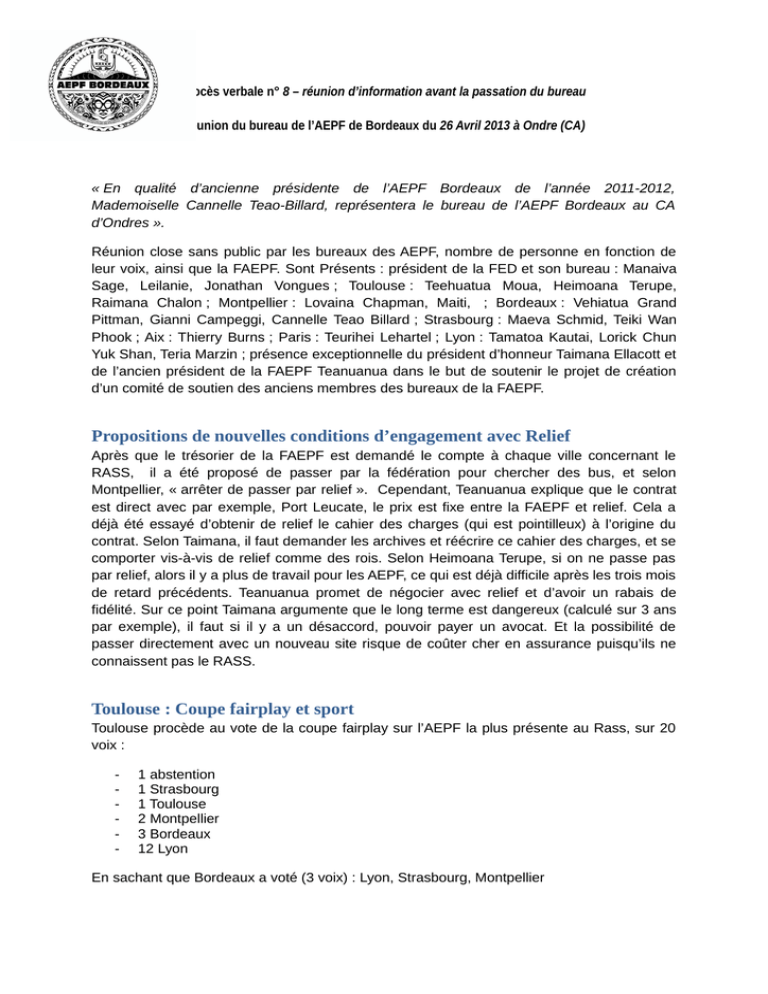 AEPF BORDEAUX

ocès verbale n° 8 – réunion d'information avant la passation du bureau

union du bureau de l'AEPF de Bordeaux du 26 Avril 2013 à Ondre (CA)

« En qualité d'ancienne présidente de l'AEPF Bordeaux de l'année 2011-2012, Mademoiselle Cannelle Teao-Billard, représentera le bureau de l'AEPF Bordeaux au CA d'Ondres ».

Réunion close sans public par les bureaux des AEPF, nombre de personne en fonction de leur voix, ainsi que la FAEPF. Sont Présents : président de la FED et son bureau : Manaiva Sage, Leilanie, Jonathan Vongues ; Toulouse : Teehuatua Moua, Heimoana Terupe, Raimana Chalon ; Montpellier : Lovaina Chapman, Maiti, ; Bordeaux : Vehiatua Grand Pittman, Gianni Campeggi, Cannelle Teao Billard ; Strasbourg : Maeva Schmid, Teiki Wan Phook ; Aix : Thierry Burns ; Paris : Teurihei Lehartel ; Lyon : Tamatoa Kautai, Lorick Chun Yuk Shan, Teria Marzin ; présence exceptionnelle du président d'honneur Taimana Ellacott et de l'ancien président de la FAEPF Teanuanua dans le but de soutenir le projet de création d'un comité de soutien des anciens membres des bureaux de la FAEPF.

Propositions de nouvelles conditions d'engagement avec Relief

Après que le trésorier de la FAEPF est demandé le compte à chaque ville concernant le RASS, il a été proposé de passer par la fédération pour chercher des bus, et selon Montpellier, « arrêter de passer par relief ». Cependant, Teanuanua explique que le contrat est direct avec par exemple, Port Leucate, le prix est fixe entre la FAEPF et relief. Cela a déjà été essayé d'obtenir de relief le cahier des charges (qui est pointilleux) à l'origine du contrat. Selon Taimana, il faut demander les archives et réécrire ce cahier des charges, et se comporter vis-à-vis de relief comme des rois. Selon Heimoana Terupe, si on ne passe pas par relief, alors il y a plus de travail pour les AEPF, ce qui est déjà difficile après les trois mois de retard précédents. Teanuanua promet de négocier avec relief et d'avoir un rabais de fidélité. Sur ce point Taimana argumente que le long terme est dangereux (calculé sur 3 ans par exemple), il faut si il y a un désaccord, pouvoir payer un avocat. Et la possibilité de passer directement avec un nouveau site risque de coûter cher en assurance puisqu'ils ne connaissent pas le RASS.

Toulouse : Coupe fairplay et sport

Toulouse procède au vote de la coupe fairplay sur l'AEPF la plus présente au Rass, sur 20 voix :

- 1 abstention
- 1 Strasbourg
- 1 Toulouse
- 2 Montpellier
- 3 Bordeaux
- 12 Lyon

En sachant que Bordeaux a voté (3 voix) : Lyon, Strasbourg, Montpellier